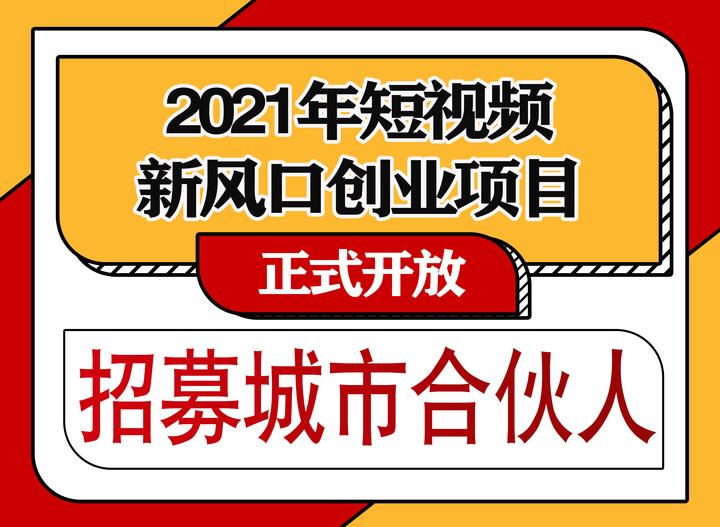 2021年短视频
新风口创业项目

正式开放

招募城市合伙人